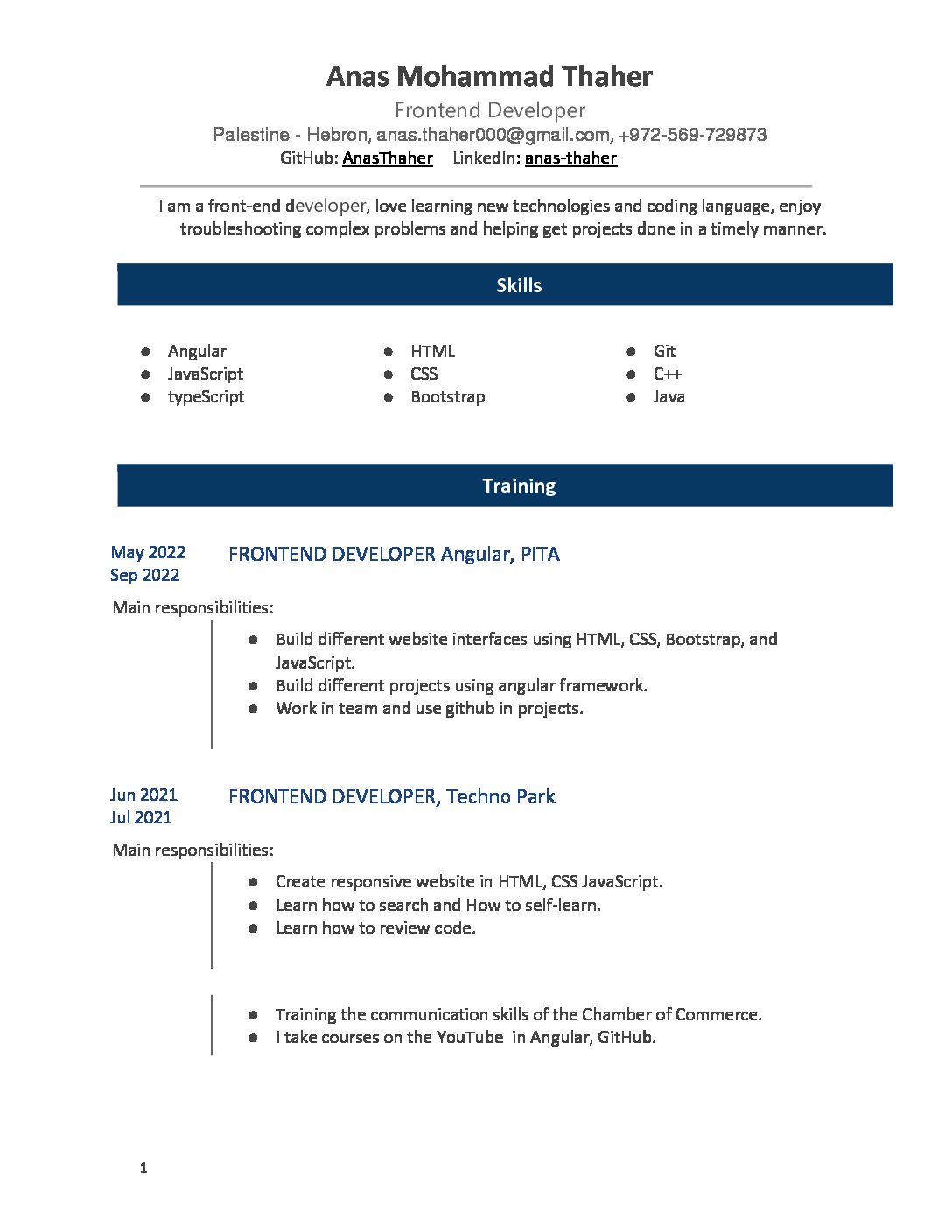 Anas Mohammad Thaher
Frontend Developer
Palestine - Hebron, anas.thaher000@gmail.com, +972-569-729873
GitHub: AnasThaher LinkedIn: anas-thaher

I am a front-end developer, love learning new technologies and coding language, enjoy troubleshooting complex problems and helping get projects done in a timely manner.

Skills

- Angular
- JavaScript
- typeScript

- HTML
- CSS
- Bootstrap

- Git
- C++
- Java

Training

May 2022
Sep 2022
FRONTEND DEVELOPER Angular, PITA

Main responsibilities:
- Build different website interfaces using HTML, CSS, Bootstrap, and JavaScript.
- Build different projects using angular framework.
- Work in team and use github in projects.

Jun 2021
Jul 2021
FRONTEND DEVELOPER, Techno Park

Main responsibilities:
- Create responsive website in HTML, CSS JavaScript.
- Learn how to search and How to self-learn.
- Learn how to review code.

- Training the communication skills of the Chamber of Commerce.
- I take courses on the YouTube in Angular, GitHub.

1